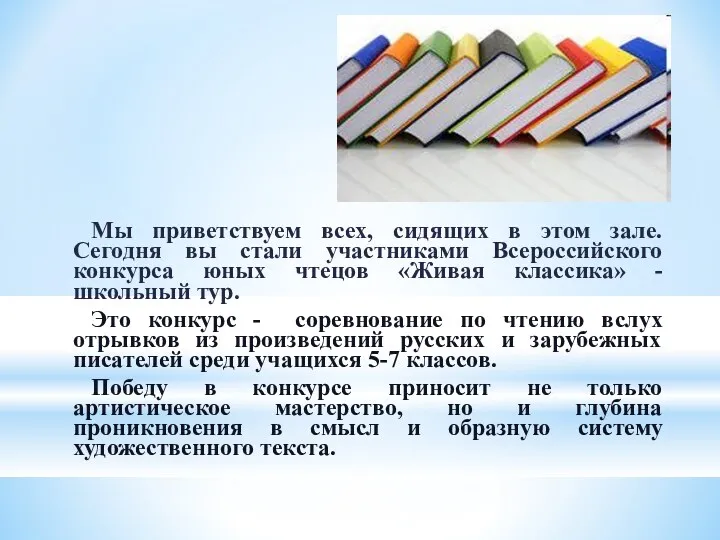 Мы приветствуем всех, сидящих в этом зале. Сегодня вы стали участниками Всероссийского конкурса юных чтецов «Живая классика» - школьный тур.

Это конкурс - соревнование по чтению вслух отрывков из произведений русских и зарубежных писателей среди учащихся 5-7 классов.

Победу в конкурсе приносит не только артистическое мастерство, но и глубина проникновения в смысл и образную систему художественного текста.